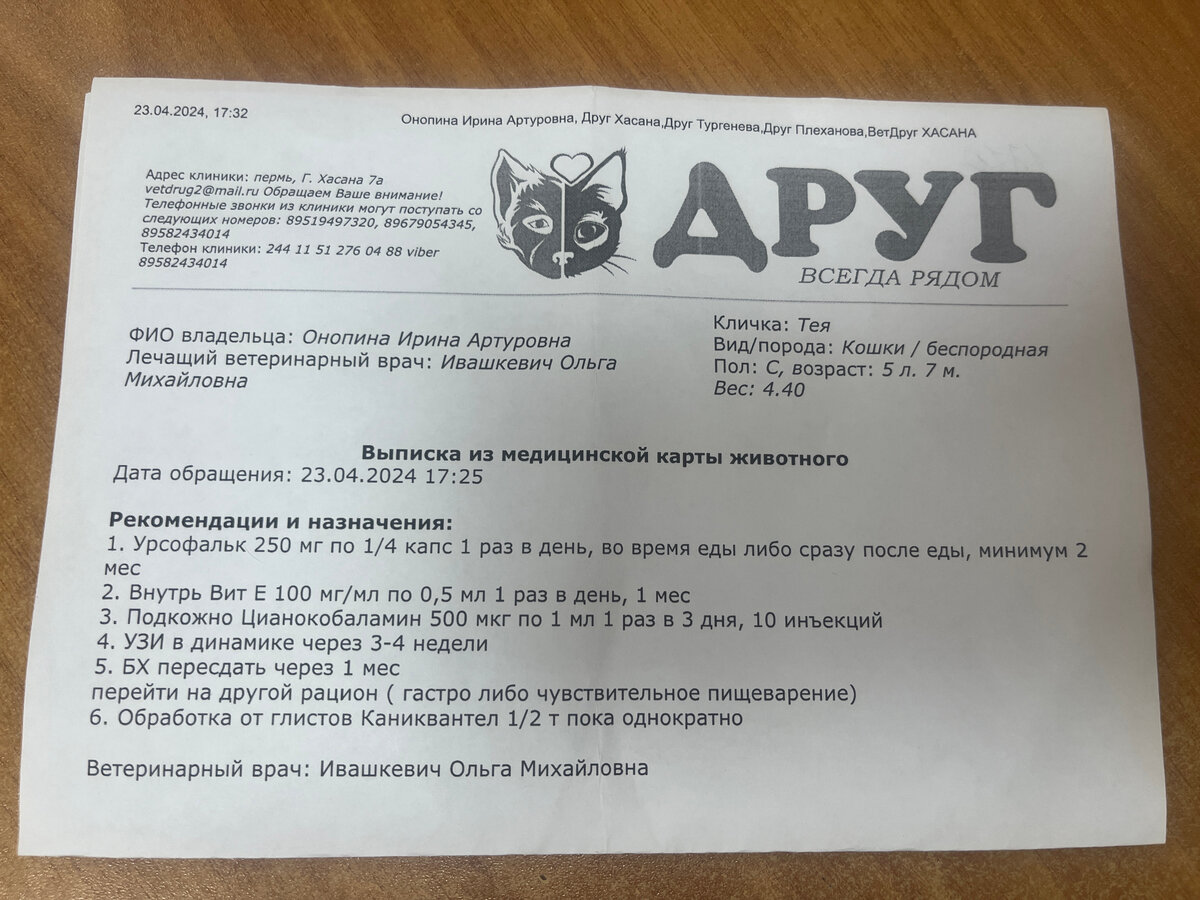 23.04.2024, 17:32

Онопина Ирина Артуровна, Друг Хасана,Друг Тургенева,Друг Плеханова,ВетДруг ХАСАНА

Адрес клиники: пермь, Г. Хасана 7а
vetdrug2@mail.ru Обращаем Ваше внимание! Телефонные звонки из клиники могут поступать со следующих номеров: 89519497320, 89679054345, 89582434014
Телефон клиники: 244 11 51 276 04 88 viber 89582434014

ДРУГ
ВСЕГДА РЯДОМ

ФИО владельца: Онопина Ирина Артуровна
Лечащий ветеринарный врач: Ивашкевич Ольга Михайловна

Кличка: Тея
Вид/порода: Кошки / беспородная
Пол: С, возраст: 5 л. 7 м.
Вес: 4.40

Выписка из медицинской карты животного
Дата обращения: 23.04.2024 17:25

Рекомендации и назначения:
1. Урсофальк 250 мг по 1/4 капс 1 раз в день, во время еды либо сразу после еды, минимум 2 мес
2. Внутрь Вит Е 100 мг/мл по 0,5 мл 1 раз в день, 1 мес
3. Подкожно Цианокобаламин 500 мкг по 1 мл 1 раз в 3 дня, 10 инъекций
4. УЗИ в динамике через 3-4 недели
5. БХ пересдать через 1 мес
перейти на другой рацион ( гастро либо чувствительное пищеварение)
6. Обработка от глистов Каниквантел 1/2 т пока однократно

Ветеринарный врач: Ивашкевич Ольга Михайловна